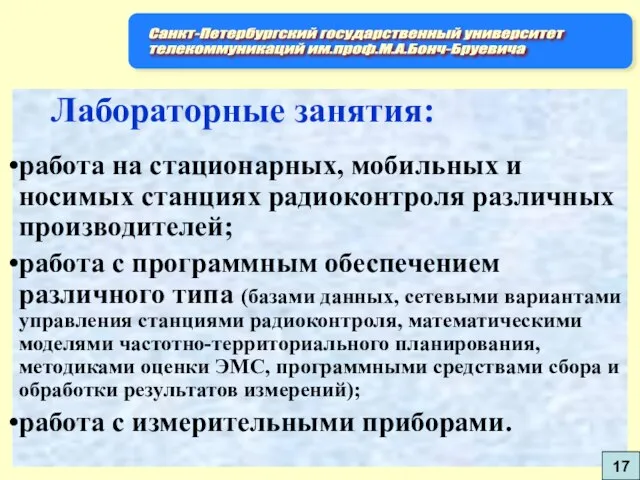 Санкт-Петербургский государственный университет телекоммуникаций им.проф.М.А.Бонч-Бруевича

Лабораторные занятия:

•работа на стационарных, мобильных и носимых станциях радиоконтроля различных производителей;

•работа с программным обеспечением различного типа (базами данных, сетевыми вариантами управления станциями радиоконтроля, математическими моделями частотно-территориального планирования, методиками оценки ЭМС, программными средствами сбора и обработки результатов измерений);

•работа с измерительными приборами.

17